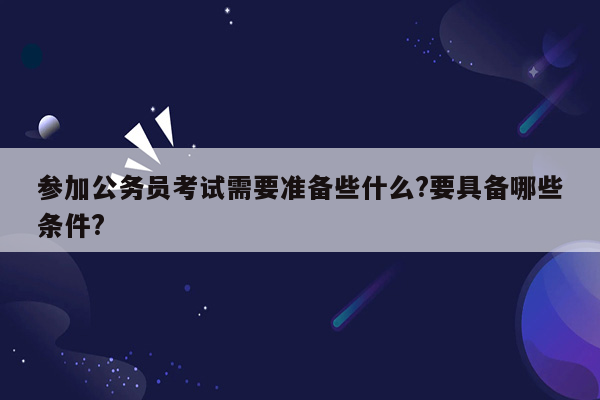 参加公务员考试需要准备些什么?要具备哪些条件?